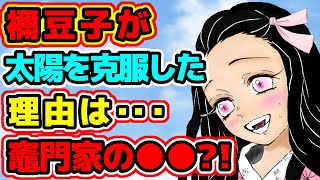 禰豆子が
太陽を克服した
理由は・・・
竈門家の●●?!